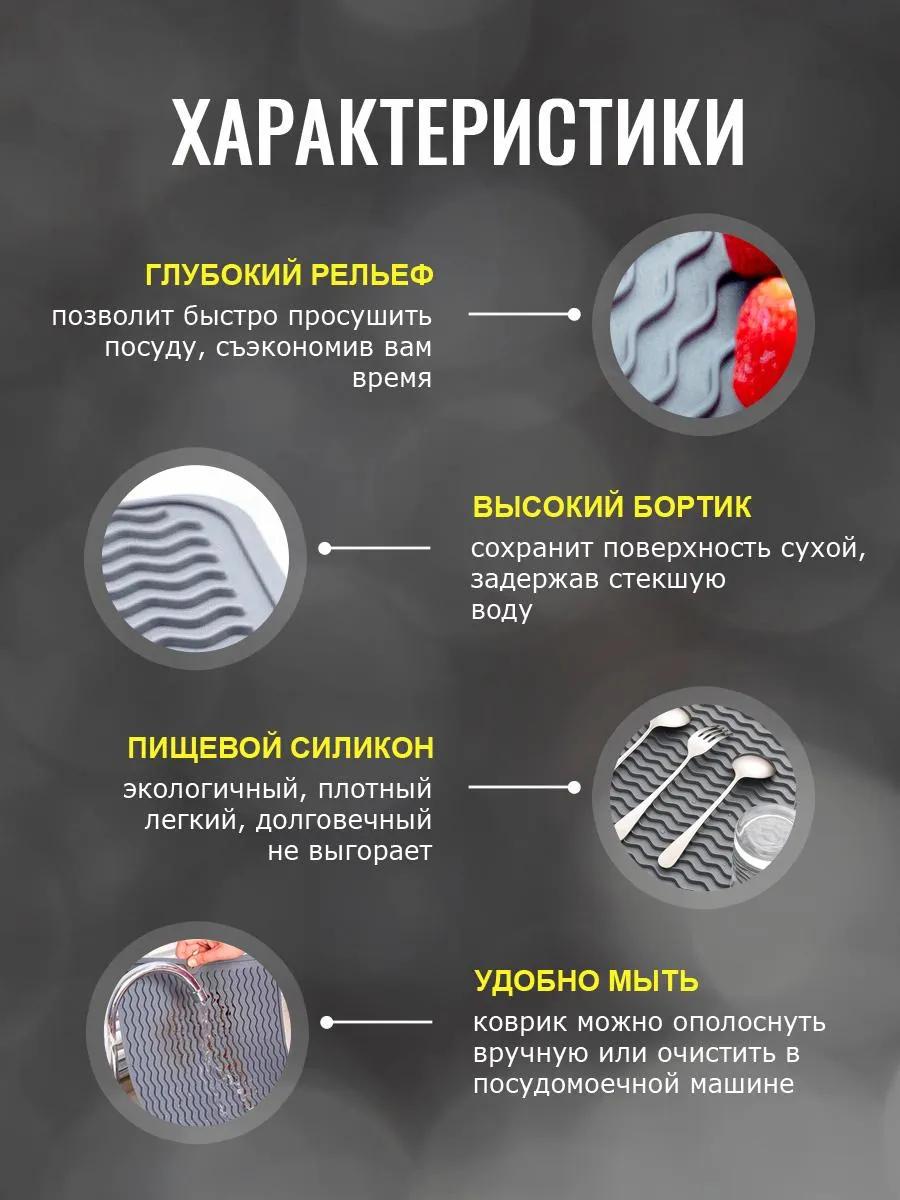 ХАРАКТЕРИСТИКИ

ГЛУБОКИЙ РЕЛЬЕФ
позволит быстро просушить посуду, съэкономив вам время

ВЫСОКИЙ БОРТИК
сохранит поверхность сухой, задержав стекшую воду

ПИЩЕВОЙ СИЛИКОН
экологичный, плотный легкий, долговечный не выгорает

УДОБНО МЫТЬ
коврик можно ополоснуть вручную или очистить в посудомоечной машине